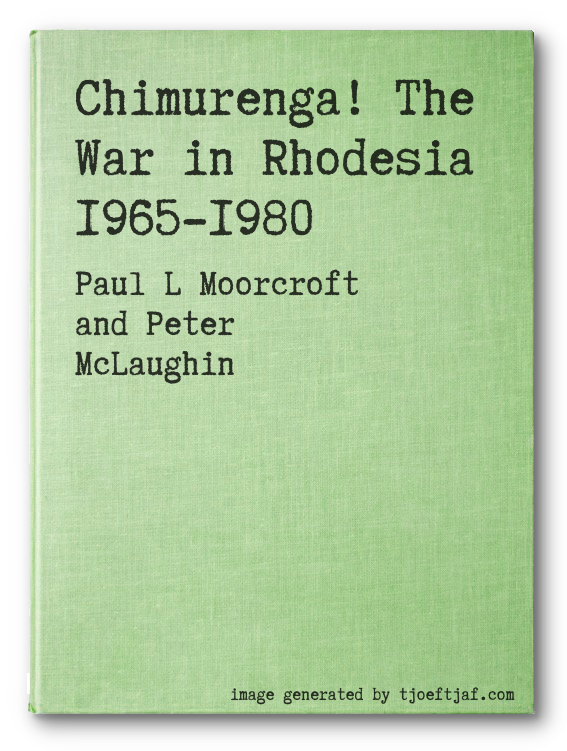 Chimurenga! The War in Rhodesia I965-I980

Paul L Moorcroft
and Peter
McLaughin

image generated by tjoeftjaf.com